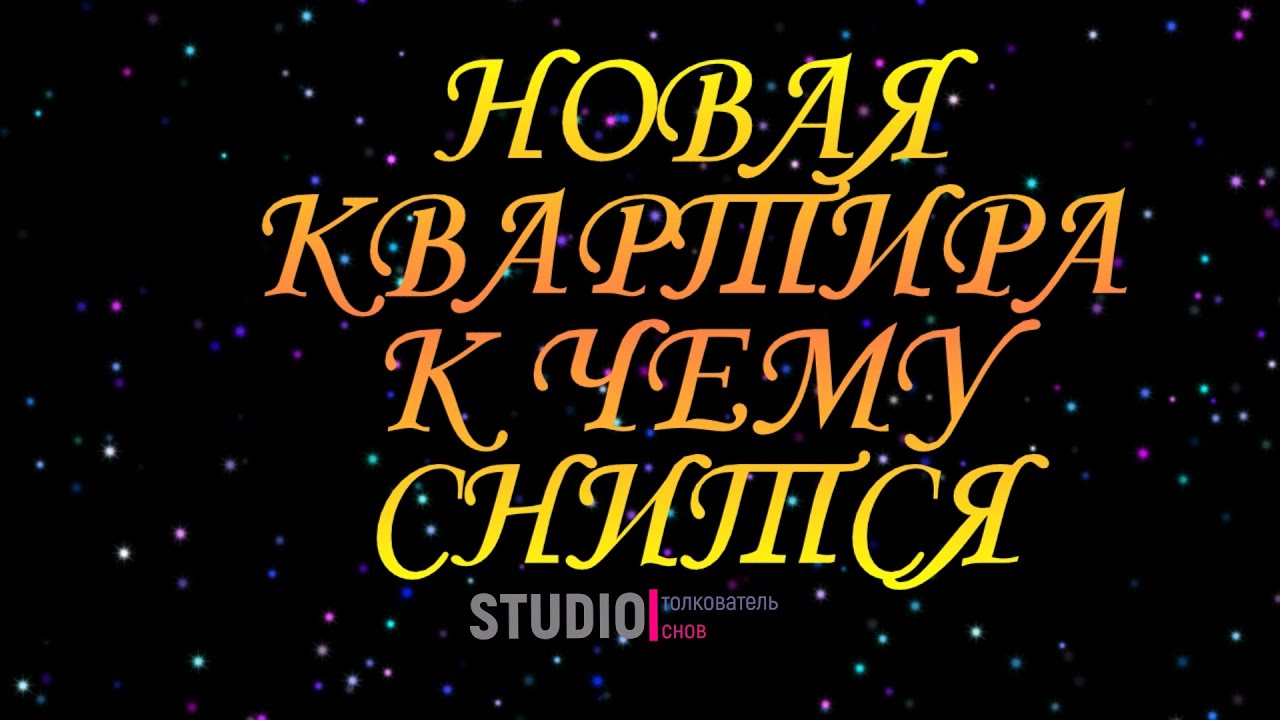 НОВАЯ
КВАРТИРА
К ЧЕМУ
СНИТСЯ

STUDIO толкователь снов